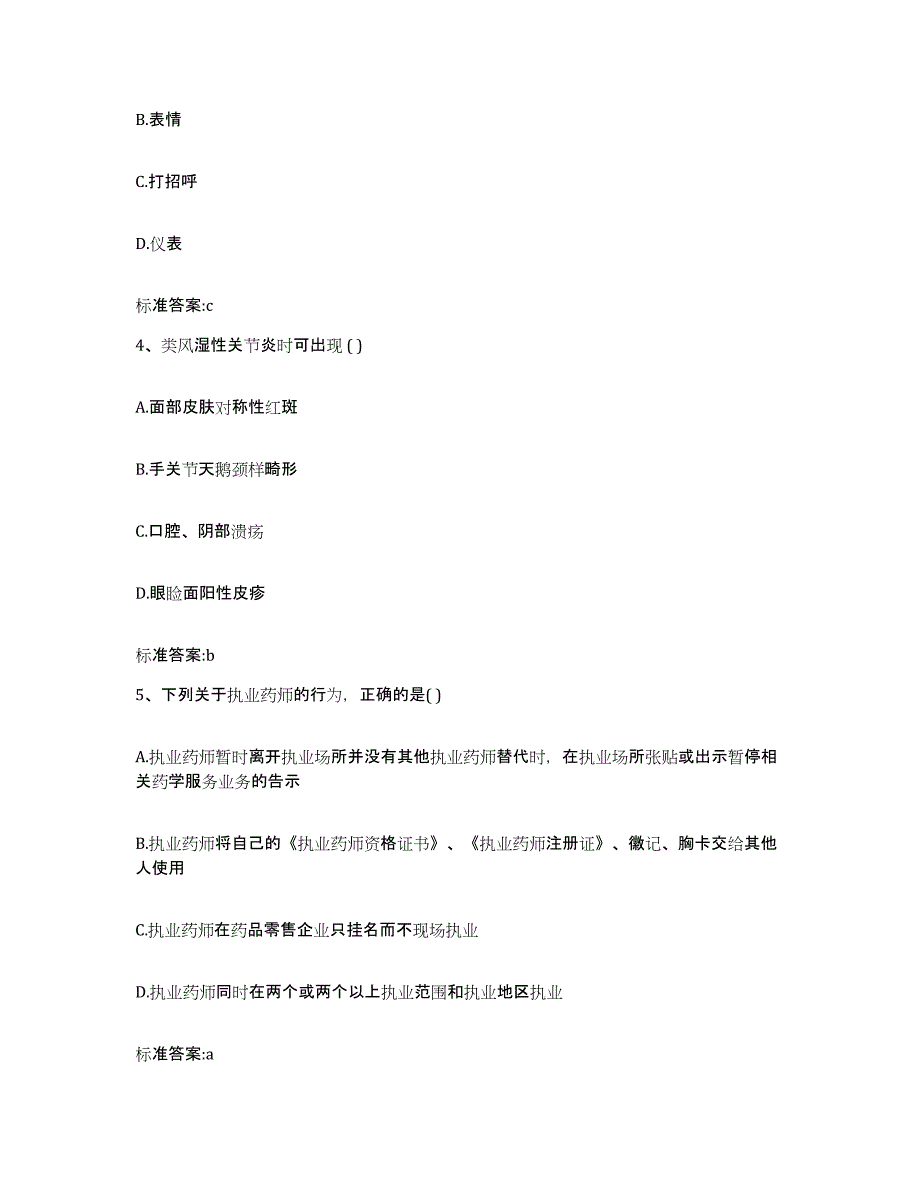 B.表情

C.打招呼

D.仪表

标准答案:c

4、类风湿性关节炎时可出现 ( )

A.面部皮肤对称性红斑

B.手关节天鹅颈样畸形

C.口腔、阴部溃疡

D.眼睑面阳性皮疹

标准答案:b

5、下列关于执业药师的行为，正确的是( )

A.执业药师暂时离开执业场所并没有其他执业药师替代时，在执业场所张贴或出示暂停相关药学服务业务的告示

B.执业药师将自己的《执业药师资格证书》、《执业药师注册证》、徽记、胸卡交给其他人使用

C.执业药师在药品零售企业只挂名而不现场执业

D.执业药师同时在两个或两个以上执业范围和执业地区执业

标准答案:a